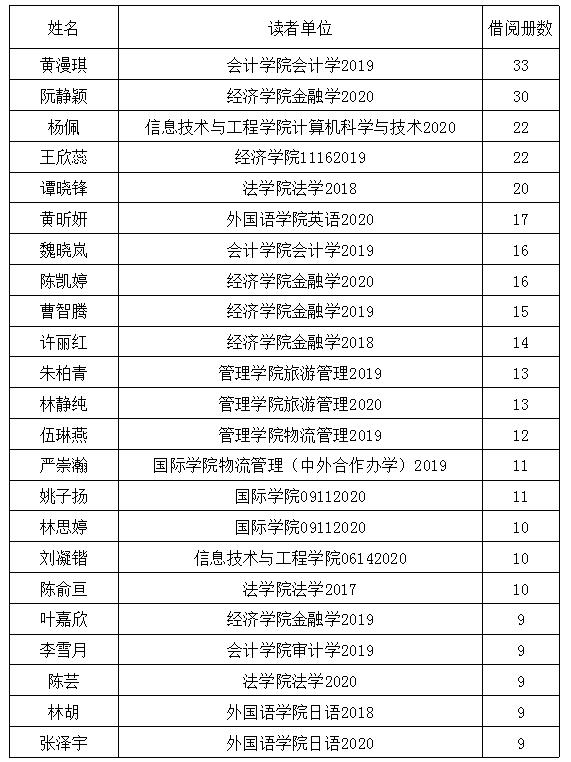 | 姓名 | 读者单位 | 借阅册数 |
|---|---|---|
| 黄漫琪 | 会计学院会计学2019 | 33 |
| 阮静颖 | 经济学院金融学2020 | 30 |
| 杨佩 | 信息技术与工程学院计算机科学与技术2020 | 22 |
| 王欣蕊 | 经济学院11162019 | 22 |
| 谭晓锋 | 法学院法学2018 | 20 |
| 黄昕妍 | 外国语学院英语2020 | 17 |
| 魏晓岚 | 会计学院会计学2019 | 16 |
| 陈凯婷 | 经济学院金融学2020 | 16 |
| 曹智腾 | 经济学院金融学2019 | 15 |
| 许丽红 | 经济学院金融学2018 | 14 |
| 朱柏青 | 管理学院旅游管理2019 | 13 |
| 林静纯 | 管理学院旅游管理2020 | 13 |
| 伍琳燕 | 管理学院物流管理2019 | 12 |
| 严崇瀚 | 国际学院物流管理（中外合作办学）2019 | 11 |
| 姚子扬 | 国际学院09112020 | 11 |
| 林思婷 | 国际学院09112020 | 10 |
| 刘凝锴 | 信息技术与工程学院06142020 | 10 |
| 陈俞亘 | 法学院法学2017 | 10 |
| 叶嘉欣 | 经济学院金融学2019 | 9 |
| 李雪月 | 会计学院审计学2019 | 9 |
| 陈芸 | 法学院法学2020 | 9 |
| 林胡 | 外国语学院日语2018 | 9 |
| 张泽宇 | 外国语学院日语2020 | 9 |